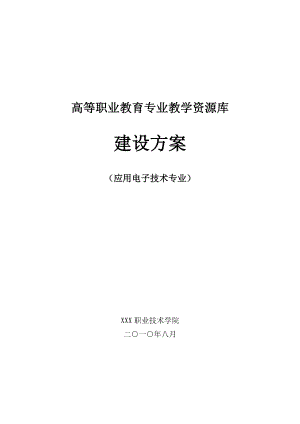 高等职业教育专业教学资源库

建设方案

（应用电子技术专业）

XXX 职业技术学院

二〇一〇年八月